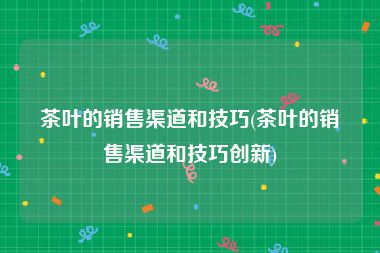 茶叶的销售渠道和技巧(茶叶的销售渠道和技巧创新)